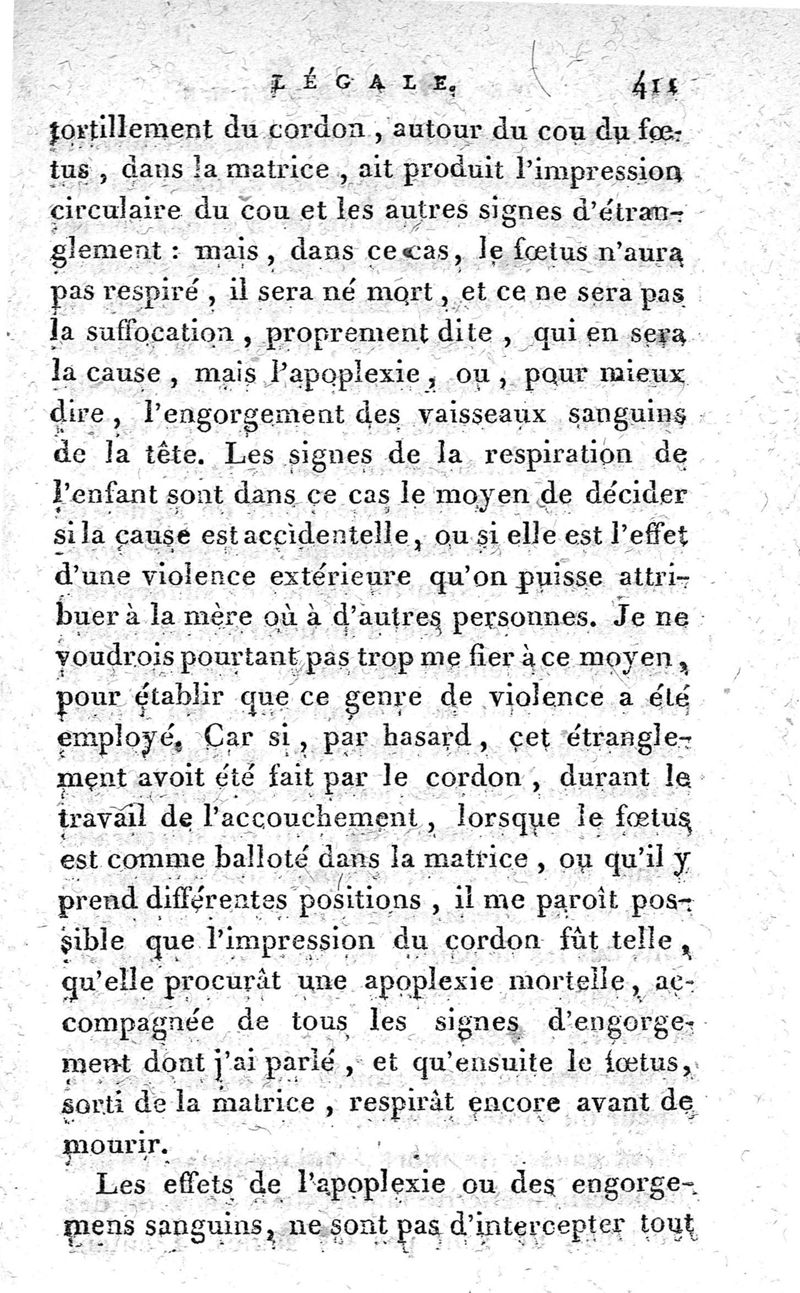 LÉGALE. 411

tortillement du cordon, autour du cou du fœtus, dans la matrice, ait produit l'impression circulaire du cou et les autres signes d'étranglement : mais, dans ce cas, le fœtus n'aura pas respiré, il sera né mort, et ce ne sera pas la suffocation, proprement dite, qui en sera la cause, mais l'apoplexie, ou, pour mieux dire, l'engorgement des vaisseaux sanguins de la tête. Les signes de la respiration de l'enfant sont dans ce cas le moyen de décider si la cause est accidentelle, ou si elle est l'effet d'une violence extérieure qu'on puisse attribuer à la mère où à d'autres personnes. Je ne voudrois pourtant pas trop me fier à ce moyen, pour établir que ce genre de violence a été employé. Car si, par hasard, cet étranglement avoit été fait par le cordon, durant le travail de l'accouchement, lorsque le fœtus est comme balloté dans la matrice, ou qu'il y prend différentes positions, il me paroît possible que l'impression du cordon fût telle, qu'elle procurât une apoplexie mortelle, accompagnée de tous les signes d'engorgement dont j'ai parlé, et qu'ensuite le fœtus, sorti de la matrice, respirât encore avant de mourir.

Les effets de l'apoplexie ou des engorgemens sanguins, ne sont pas d'intercepter tout